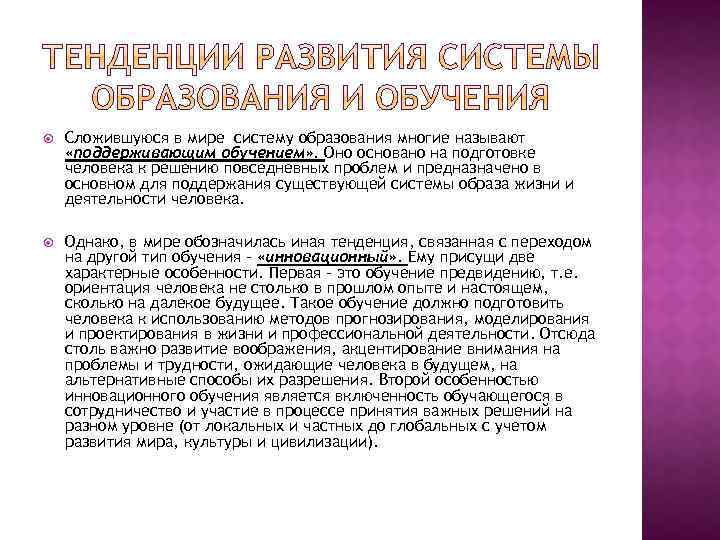 ТЕНДЕНЦИИ РАЗВИТИЯ СИСТЕМЫ ОБРАЗОВАНИЯ И ОБУЧЕНИЯ

Сложившуюся в мире систему образования многие называют «поддерживающим обучением». Оно основано на подготовке человека к решению повседневных проблем и предназначено в основном для поддержания существующей системы образа жизни и деятельности человека.

Однако, в мире обозначилась иная тенденция, связанная с переходом на другой тип обучения - «инновационный». Ему присущи две характерные особенности. Первая - это обучение предвидению, т.е. ориентация человека не столько в прошлом опыте и настоящем, сколько на далекое будущее. Такое обучение должно подготовить человека к использованию методов прогнозирования, моделирования и проектирования в жизни и профессиональной деятельности. Отсюда столь важно развитие воображения, акцентирование внимания на проблемы и трудности, ожидающие человека в будущем, на альтернативные способы их разрешения. Второй особенностью инновационного обучения является включенность обучающегося в сотрудничество и участие в процессе принятия важных решений на разном уровне (от локальных и частных до глобальных с учетом развития мира, культуры и цивилизации).